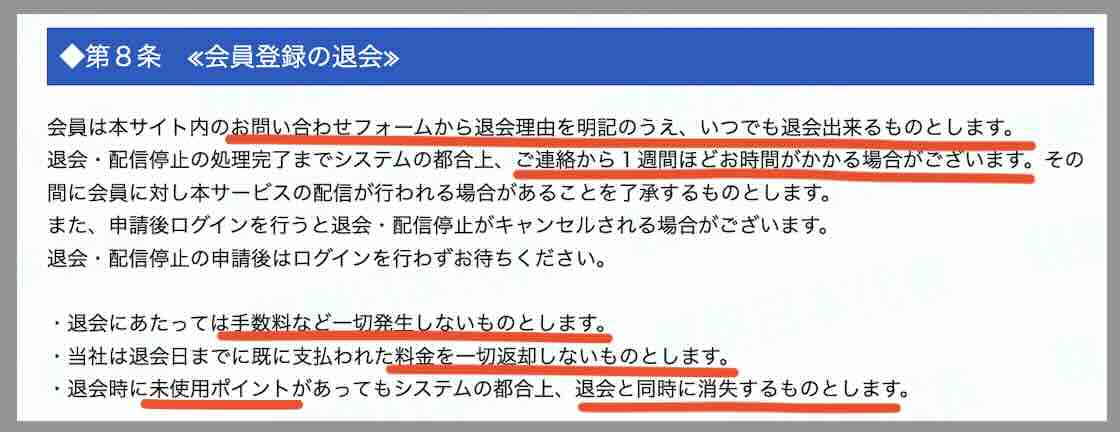 ◆第８条　≪会員登録の退会≫

会員は本サイト内のお問い合わせフォームから退会理由を明記のうえ、いつでも退会出来るものとします。
退会・配信停止の処理完了までシステムの都合上、ご連絡から１週間ほどお時間がかかる場合がございます。その間に会員に対し本サービスの配信が行われる場合があることを了承するものとします。
また、申請後ログインを行うと退会・配信停止がキャンセルされる場合がございます。
退会・配信停止の申請後はログインを行わずお待ちください。

・退会にあたっては手数料など一切発生しないものとします。
・当社は退会日までに既に支払われた料金を一切返却しないものとします。
・退会時に未使用ポイントがあってもシステムの都合上、退会と同時に消失するものとします。